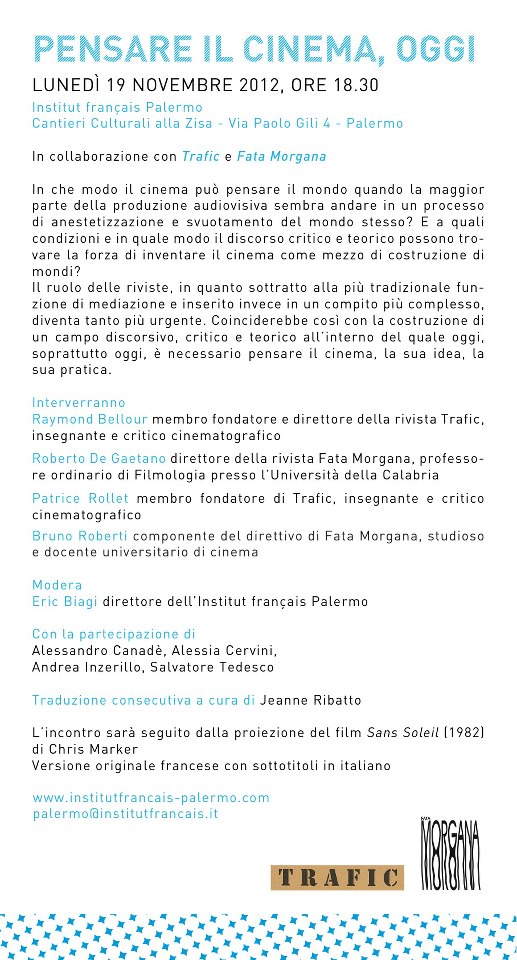 PENSARE IL CINEMA, OGGI

LUNEDÌ 19 NOVEMBRE 2012, ORE 18.30

Institut français Palermo
Cantieri Culturali alla Zisa - Via Paolo Gili 4 - Palermo

In collaborazione con Trafic e Fata Morgana

In che modo il cinema può pensare il mondo quando la maggior parte della produzione audiovisiva sembra andare in un processo di anestetizzazione e svuotamento del mondo stesso? E a quali condizioni e in quale modo il discorso critico e teorico possono trovare la forza di inventare il cinema come mezzo di costruzione di mondi?
Il ruolo delle riviste, in quanto sottratto alla più tradizionale funzione di mediazione e inserito invece in un compito più complesso, diventa tanto più urgente. Coinciderebbe così con la costruzione di un campo discorsivo, critico e teorico all'interno del quale oggi, soprattutto oggi, è necessario pensare il cinema, la sua idea, la sua pratica.

Interverranno
Raymond Bellour membro fondatore e direttore della rivista Trafic, insegnante e critico cinematografico

Roberto De Gaetano direttore della rivista Fata Morgana, professore ordinario di Filmologia presso l'Università della Calabria

Patrice Rollet membro fondatore di Trafic, insegnante e critico cinematografico

Bruno Roberti componente del direttivo di Fata Morgana, studioso e docente universitario di cinema

Modera
Eric Biagi direttore dell'Institut français Palermo

Con la partecipazione di
Alessandro Canadè, Alessia Cervini,
Andrea Inzerillo, Salvatore Tedesco

Traduzione consecutiva a cura di Jeanne Ribatto

L'incontro sarà seguito dalla proiezione del film Sans Soleil (1982) di Chris Marker
Versione originale francese con sottotitoli in italiano

www.institutfrancais-palermo.com
palermo@institutfrancais.it

TRAFIC

FATA MORGANA